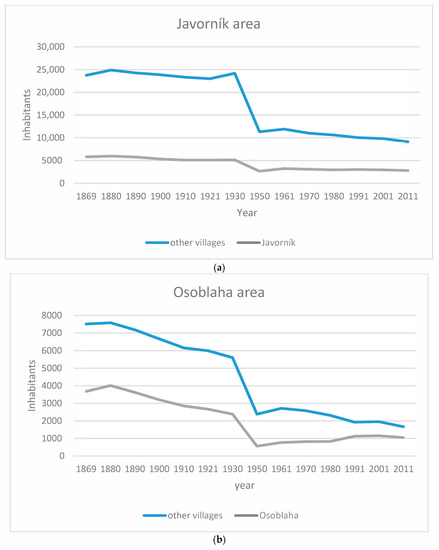 Javorník area

30,000
25,000
20,000
15,000
10,000
5000
0

Inhabitants

1869 1880 1890 1900 1910 1921 1930 1950 1961 1970 1980 1991 2001 2011

Year

other villages Javorník

(a)

Osoblaha area

8000
7000
6000
5000
4000
3000
2000
1000
0

Inhabitants

1869 1880 1890 1900 1910 1921 1930 1950 1961 1970 1980 1991 2001 2011

year

other villages Osoblaha

(b)